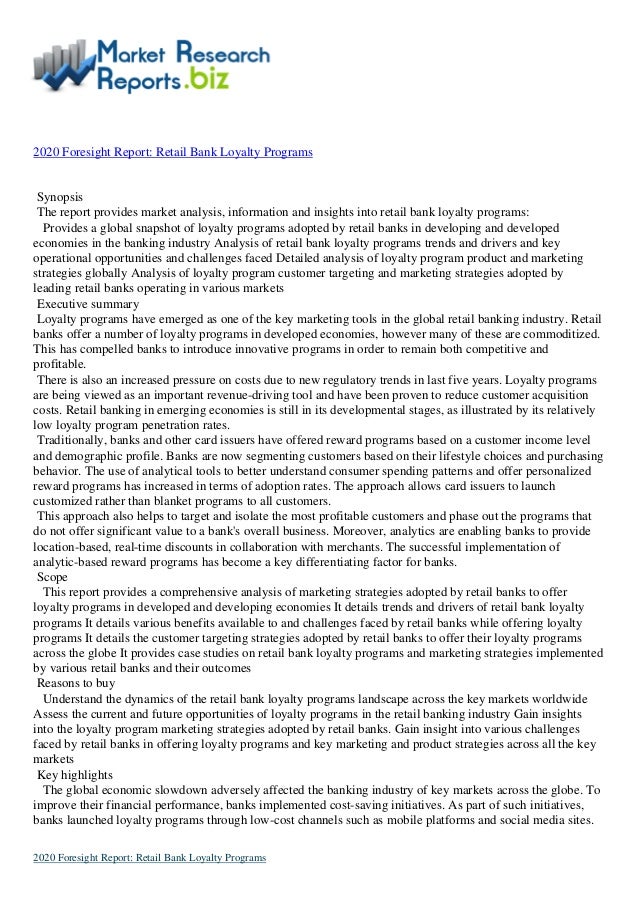 Market Research Reports.biz

2020 Foresight Report: Retail Bank Loyalty Programs

Synopsis
The report provides market analysis, information and insights into retail bank loyalty programs:
Provides a global snapshot of loyalty programs adopted by retail banks in developing and developed economies in the banking industry Analysis of retail bank loyalty programs trends and drivers and key operational opportunities and challenges faced Detailed analysis of loyalty program product and marketing strategies globally Analysis of loyalty program customer targeting and marketing strategies adopted by leading retail banks operating in various markets
Executive summary
Loyalty programs have emerged as one of the key marketing tools in the global retail banking industry. Retail banks offer a number of loyalty programs in developed economies, however many of these are commoditized. This has compelled banks to introduce innovative programs in order to remain both competitive and profitable.
There is also an increased pressure on costs due to new regulatory trends in last five years. Loyalty programs are being viewed as an important revenue-driving tool and have been proven to reduce customer acquisition costs. Retail banking in emerging economies is still in its developmental stages, as illustrated by its relatively low loyalty program penetration rates.
Traditionally, banks and other card issuers have offered reward programs based on a customer income level and demographic profile. Banks are now segmenting customers based on their lifestyle choices and purchasing behavior. The use of analytical tools to better understand consumer spending patterns and offer personalized reward programs has increased in terms of adoption rates. The approach allows card issuers to launch customized rather than blanket programs to all customers.
This approach also helps to target and isolate the most profitable customers and phase out the programs that do not offer significant value to a bank's overall business. Moreover, analytics are enabling banks to provide location-based, real-time discounts in collaboration with merchants. The successful implementation of analytic-based reward programs has become a key differentiating factor for banks.
Scope
This report provides a comprehensive analysis of marketing strategies adopted by retail banks to offer loyalty programs in developed and developing economies It details trends and drivers of retail bank loyalty programs It details various benefits available to and challenges faced by retail banks while offering loyalty programs It details the customer targeting strategies adopted by retail banks to offer their loyalty programs across the globe It provides case studies on retail bank loyalty programs and marketing strategies implemented by various retail banks and their outcomes
Reasons to buy
Understand the dynamics of the retail bank loyalty programs landscape across the key markets worldwide Assess the current and future opportunities of loyalty programs in the retail banking industry Gain insights into the loyalty program marketing strategies adopted by retail banks. Gain insight into various challenges faced by retail banks in offering loyalty programs and key marketing and product strategies across all the key markets
Key highlights
The global economic slowdown adversely affected the banking industry of key markets across the globe. To improve their financial performance, banks implemented cost-saving initiatives. As part of such initiatives, banks launched loyalty programs through low-cost channels such as mobile platforms and social media sites.

2020 Foresight Report: Retail Bank Loyalty Programs